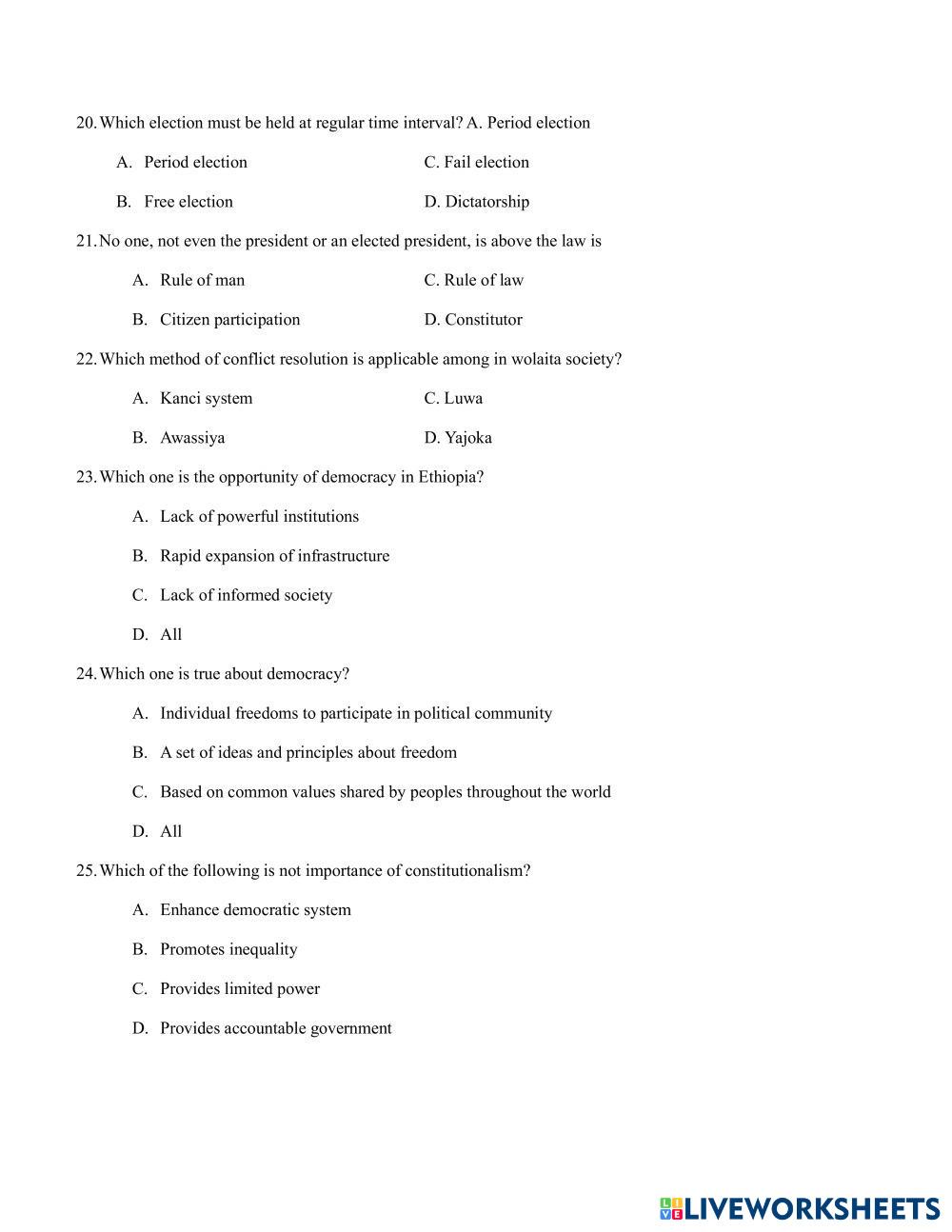 20. Which election must be held at regular time interval? A. Period election

A. Period election C. Fail election

B. Free election D. Dictatorship

21. No one, not even the president or an elected president, is above the law is

A. Rule of man C. Rule of law

B. Citizen participation D. Constitutor

22. Which method of conflict resolution is applicable among in wolaita society?

A. Kanci system C. Luwa

B. Awassiya D. Yajoka

23. Which one is the opportunity of democracy in Ethiopia?

A. Lack of powerful institutions

B. Rapid expansion of infrastructure

C. Lack of informed society

D. All

24. Which one is true about democracy?

A. Individual freedoms to participate in political community

B. A set of ideas and principles about freedom

C. Based on common values shared by peoples throughout the world

D. All

25. Which of the following is not importance of constitutionalism?

A. Enhance democratic system

B. Promotes inequality

C. Provides limited power

D. Provides accountable government

LIVEWORKSHEETS